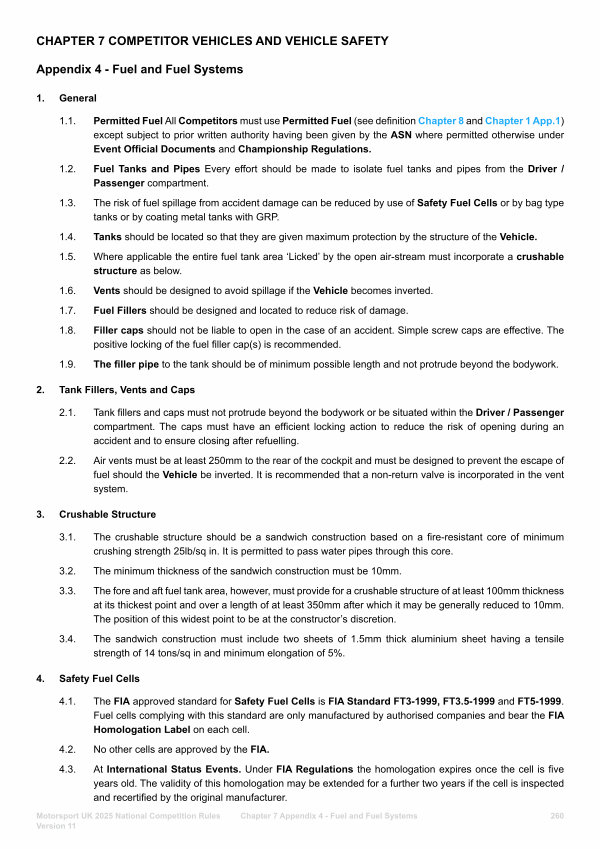 CHAPTER 7 COMPETITOR VEHICLES AND VEHICLE SAFETY

Appendix 4 - Fuel and Fuel Systems

1. General

1.1. Permitted Fuel All Competitors must use Permitted Fuel (see definition Chapter 8 and Chapter 1 App.1) except subject to prior written authority having been given by the ASN where permitted otherwise under Event Official Documents and Championship Regulations.

1.2. Fuel Tanks and Pipes Every effort should be made to isolate fuel tanks and pipes from the Driver / Passenger compartment.

1.3. The risk of fuel spillage from accident damage can be reduced by use of Safety Fuel Cells or by bag type tanks or by coating metal tanks with GRP.

1.4. Tanks should be located so that they are given maximum protection by the structure of the Vehicle.

1.5. Where applicable the entire fuel tank area 'Licked' by the open air-stream must incorporate a crushable structure as below.

1.6. Vents should be designed to avoid spillage if the Vehicle becomes inverted.

1.7. Fuel Fillers should be designed and located to reduce risk of damage.

1.8. Filler caps should not be liable to open in the case of an accident. Simple screw caps are effective. The positive locking of the fuel filler cap(s) is recommended.

1.9. The filler pipe to the tank should be of minimum possible length and not protrude beyond the bodywork.

2. Tank Fillers, Vents and Caps

2.1. Tank fillers and caps must not protrude beyond the bodywork or be situated within the Driver / Passenger compartment. The caps must have an efficient locking action to reduce the risk of opening during an accident and to ensure closing after refuelling.

2.2. Air vents must be at least 250mm to the rear of the cockpit and must be designed to prevent the escape of fuel should the Vehicle be inverted. It is recommended that a non-return valve is incorporated in the vent system.

3. Crushable Structure

3.1. The crushable structure should be a sandwich construction based on a fire-resistant core of minimum crushing strength 25lb/sq in. It is permitted to pass water pipes through this core.

3.2. The minimum thickness of the sandwich construction must be 10mm.

3.3. The fore and aft fuel tank area, however, must provide for a crushable structure of at least 100mm thickness at its thickest point and over a length of at least 350mm after which it may be generally reduced to 10mm. The position of this widest point to be at the constructor's discretion.

3.4. The sandwich construction must include two sheets of 1.5mm thick aluminium sheet having a tensile strength of 14 tons/sq in and minimum elongation of 5%.

4. Safety Fuel Cells

4.1. The FIA approved standard for Safety Fuel Cells is FIA Standard FT3-1999, FT3.5-1999 and FT5-1999. Fuel cells complying with this standard are only manufactured by authorised companies and bear the FIA Homologation Label on each cell.

4.2. No other cells are approved by the FIA.

4.3. At International Status Events. Under FIA Regulations the homologation expires once the cell is five years old. The validity of this homologation may be extended for a further two years if the cell is inspected and recertified by the original manufacturer.

Motorsport UK 2025 National Competition Rules Version 11 Chapter 7 Appendix 4 - Fuel and Fuel Systems 260